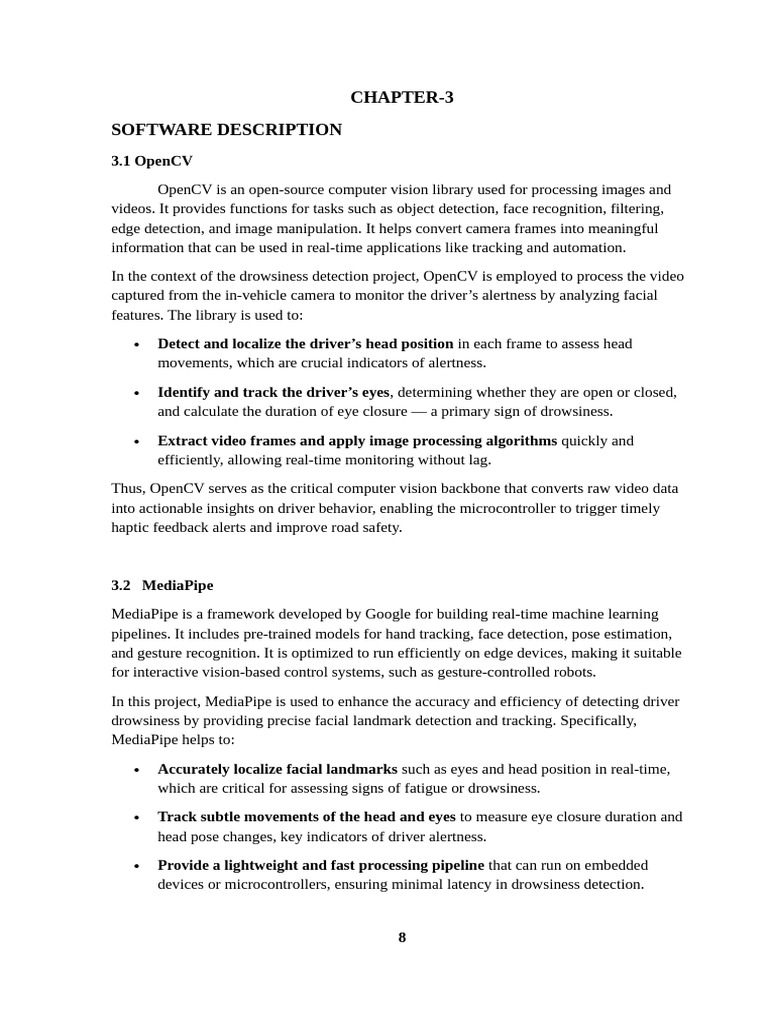 CHAPTER-3

SOFTWARE DESCRIPTION

3.1 OpenCV

OpenCV is an open-source computer vision library used for processing images and videos. It provides functions for tasks such as object detection, face recognition, filtering, edge detection, and image manipulation. It helps convert camera frames into meaningful information that can be used in real-time applications like tracking and automation.

In the context of the drowsiness detection project, OpenCV is employed to process the video captured from the in-vehicle camera to monitor the driver's alertness by analyzing facial features. The library is used to:

• Detect and localize the driver's head position in each frame to assess head movements, which are crucial indicators of alertness.

• Identify and track the driver's eyes, determining whether they are open or closed, and calculate the duration of eye closure — a primary sign of drowsiness.

• Extract video frames and apply image processing algorithms quickly and efficiently, allowing real-time monitoring without lag.

Thus, OpenCV serves as the critical computer vision backbone that converts raw video data into actionable insights on driver behavior, enabling the microcontroller to trigger timely haptic feedback alerts and improve road safety.

3.2 MediaPipe

MediaPipe is a framework developed by Google for building real-time machine learning pipelines. It includes pre-trained models for hand tracking, face detection, pose estimation, and gesture recognition. It is optimized to run efficiently on edge devices, making it suitable for interactive vision-based control systems, such as gesture-controlled robots.

In this project, MediaPipe is used to enhance the accuracy and efficiency of detecting driver drowsiness by providing precise facial landmark detection and tracking. Specifically, MediaPipe helps to:

• Accurately localize facial landmarks such as eyes and head position in real-time, which are critical for assessing signs of fatigue or drowsiness.

• Track subtle movements of the head and eyes to measure eye closure duration and head pose changes, key indicators of driver alertness.

• Provide a lightweight and fast processing pipeline that can run on embedded devices or microcontrollers, ensuring minimal latency in drowsiness detection.

8